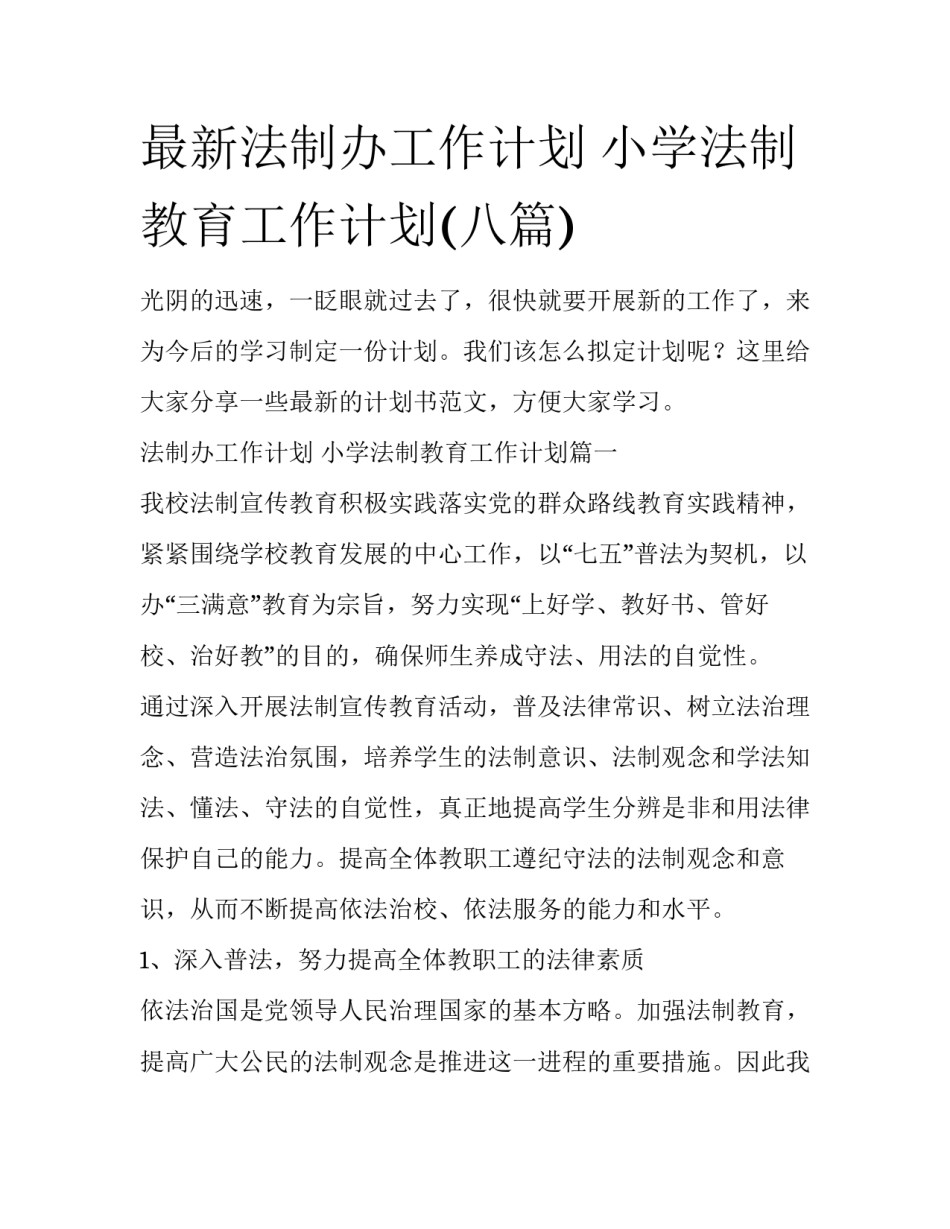 最新法制办工作计划 小学法制教育工作计划(八篇)

光阴的迅速，一眨眼就过去了，很快就要开展新的工作了，来为今后的学习制定一份计划。我们该怎么拟定计划呢？这里给大家分享一些最新的计划书范文，方便大家学习。

法制办工作计划 小学法制教育工作计划篇一

我校法制宣传教育积极实践落实党的群众路线教育实践精神，紧紧围绕学校教育发展的中心工作，以“七五”普法为契机，以办“三满意”教育为宗旨，努力实现“上好学、教好书、管好校、治好教”的目的，确保师生养成守法、用法的自觉性。

通过深入开展法制宣传教育活动，普及法律常识、树立法治理念、营造法治氛围，培养学生的法制意识、法制观念和学法知法、懂法、守法的自觉性，真正地提高学生分辨是非和用法律保护自己的能力。提高全体教职工遵纪守法的法制观念和意识，从而不断提高依法治校、依法服务的能力和水平。

1、深入普法，努力提高全体教职工的法律素质

依法治国是党领导人民治理国家的基本方略。加强法制教育，提高广大公民的法制观念是推进这一进程的重要措施。因此我